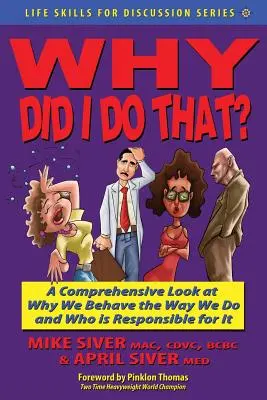 LIFE SKILLS FOR DISCUSSION SERIES

WHY
DID I DO THAT?

A Comprehensive Look at Why We Behave the Way We Do and Who is Responsible for It

MIKE SIVER MAC, CDVC, BCBC
& APRIL SIVER MED

Foreword by Pinklon Thomas
Two Time Heavyweight World Champion